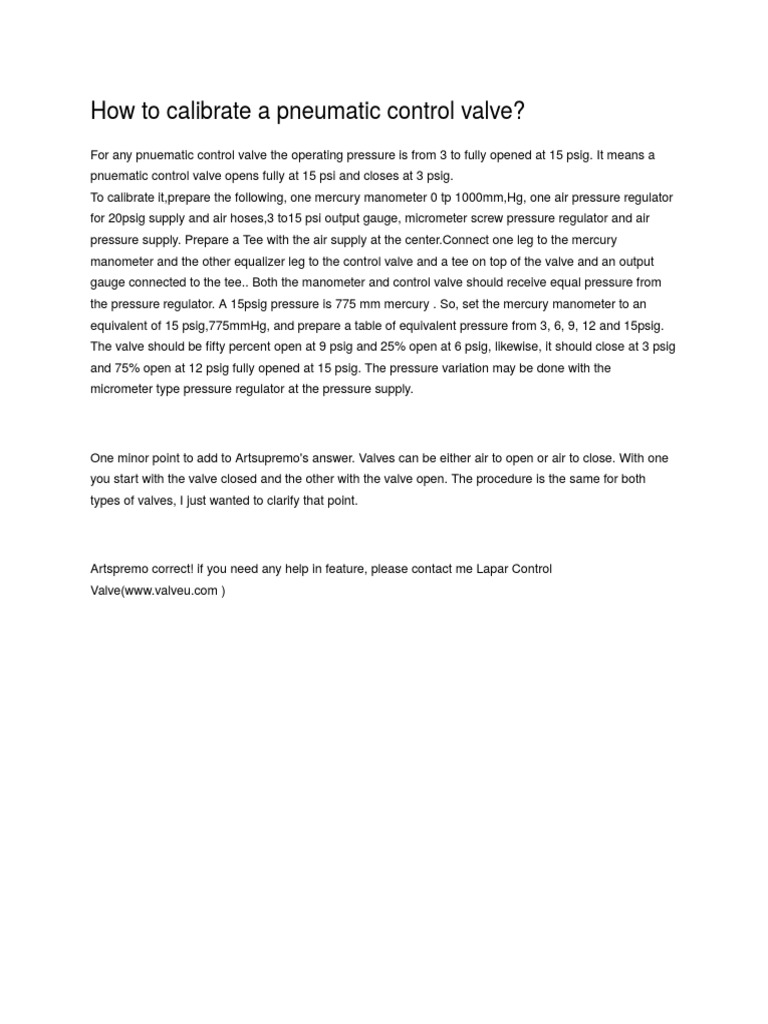 How to calibrate a pneumatic control valve?

For any pnuematic control valve the operating pressure is from 3 to fully opened at 15 psig. It means a pnuematic control valve opens fully at 15 psi and closes at 3 psig.
To calibrate it,prepare the following, one mercury manometer 0 tp 1000mm,Hg, one air pressure regulator for 20psig supply and air hoses,3 to15 psi output gauge, micrometer screw pressure regulator and air pressure supply. Prepare a Tee with the air supply at the center.Connect one leg to the mercury manometer and the other equalizer leg to the control valve and a tee on top of the valve and an output gauge connected to the tee.. Both the manometer and control valve should receive equal pressure from the pressure regulator. A 15psig pressure is 775 mm mercury . So, set the mercury manometer to an equivalent of 15 psig,775mmHg, and prepare a table of equivalent pressure from 3, 6, 9, 12 and 15psig. The valve should be fifty percent open at 9 psig and 25% open at 6 psig, likewise, it should close at 3 psig and 75% open at 12 psig fully opened at 15 psig. The pressure variation may be done with the micrometer type pressure regulator at the pressure supply.

One minor point to add to Artsupremo's answer. Valves can be either air to open or air to close. With one you start with the valve closed and the other with the valve open. The procedure is the same for both types of valves, I just wanted to clarify that point.

Artspremo correct! if you need any help in feature, please contact me Lapar Control Valve(www.valveu.com )